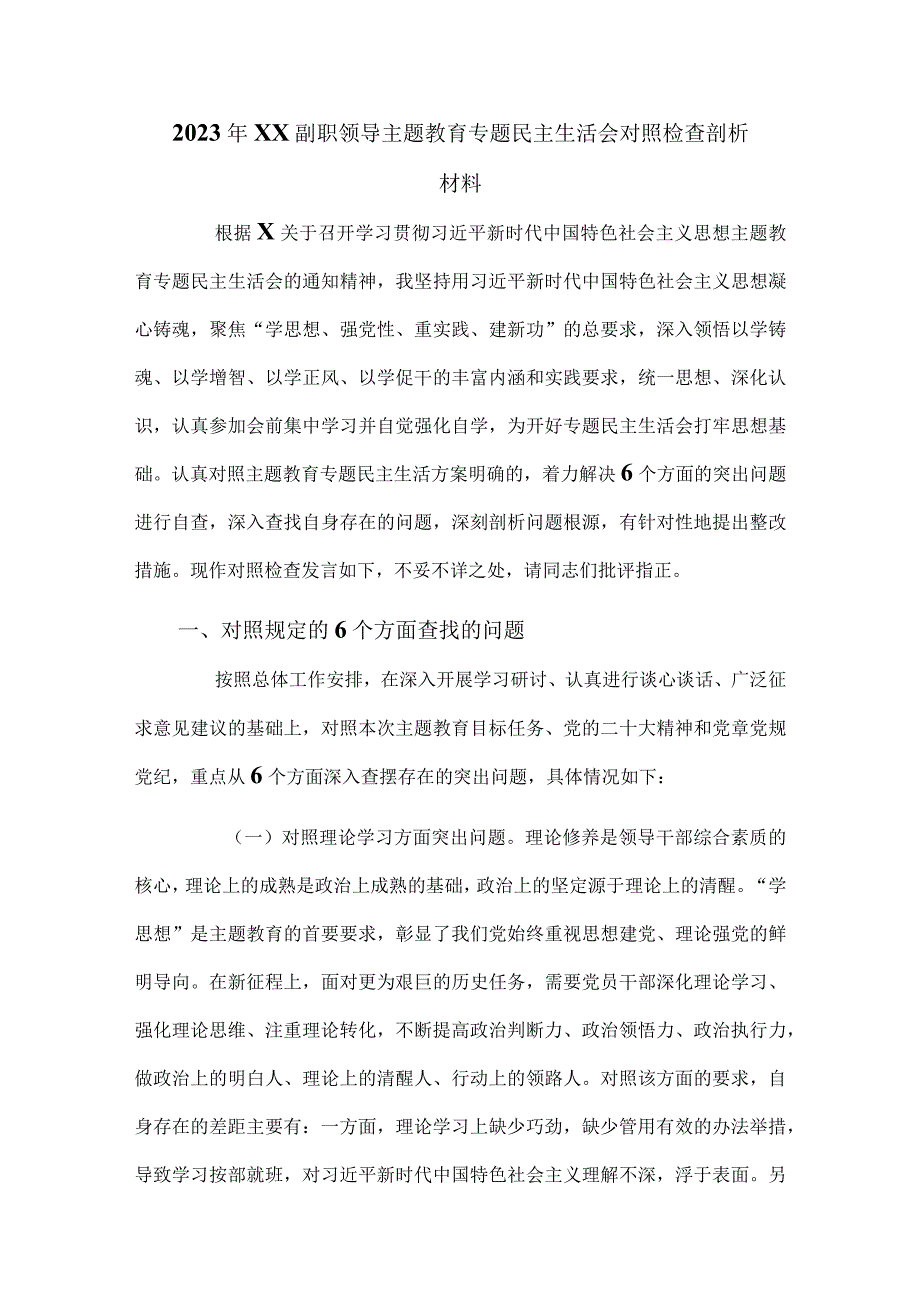 2023年XX副职领导主题教育专题民主生活会对照检查剖析材料

根据X关于召开学习贯彻习近平新时代中国特色社会主义思想主题教育专题民主生活会的通知精神，我坚持用习近平新时代中国特色社会主义思想凝心铸魂，聚焦“学思想、强党性、重实践、建新功”的总要求，深入领悟以学铸魂、以学增智、以学正风、以学促干的丰富内涵和实践要求，统一思想、深化认识，认真参加会前集中学习并自觉强化自学，为开好专题民主生活会打牢思想基础。认真对照主题教育专题民主生活方案明确的，着力解决6个方面的突出问题进行自查，深入查找自身存在的问题，深刻剖析问题根源，有针对性地提出整改措施。现作对照检查发言如下，不妥不详之处，请同志们批评指正。

一、对照规定的6个方面查找的问题

按照总体工作安排，在深入开展学习研讨、认真进行谈心谈话、广泛征求意见建议的基础上，对照本次主题教育目标任务、党的二十大精神和党章党规党纪，重点从6个方面深入查摆存在的突出问题，具体情况如下：

（一）对照理论学习方面突出问题。理论修养是领导干部综合素质的核心，理论上的成熟是政治上成熟的基础，政治上的坚定源于理论上的清醒。“学思想”是主题教育的首要要求，彰显了我们党始终重视思想建党、理论强党的鲜明导向。在新征程上，面对更为艰巨的历史任务，需要党员干部深化理论学习、强化理论思维、注重理论转化，不断提高政治判断力、政治领悟力、政治执行力，做政治上的明白人、理论上的清醒人、行动上的领路人。对照该方面的要求，自身存在的差距主要有：一方面，理论学习上缺少巧劲，缺少管用有效的办法举措，导致学习按部就班，对习近平新时代中国特色社会主义理解不深，浮于表面。另